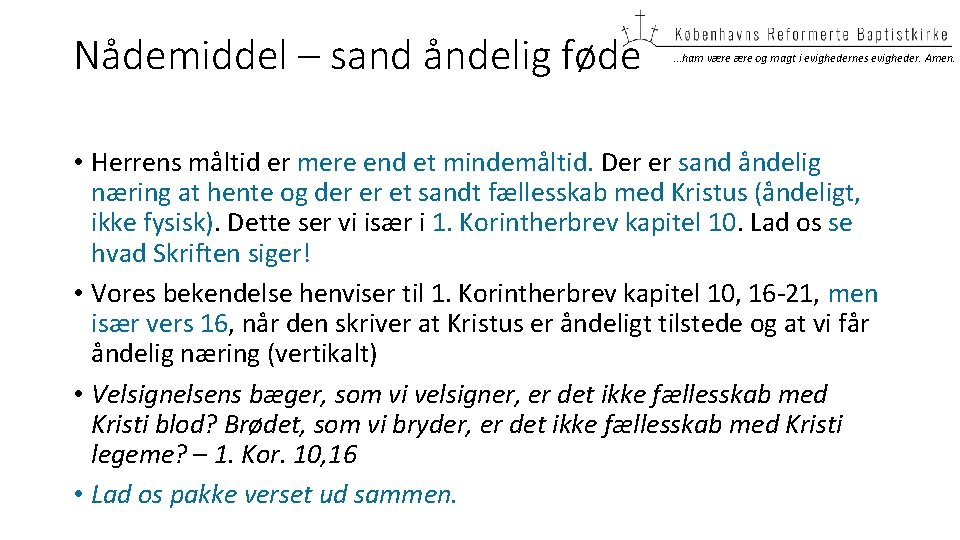 Nådemiddel – sand åndelig føde

Københavns Reformerte Baptistkirke
...ham være ære og magt i evighedernes evigheder. Amen.

• Herrens måltid er mere end et mindemåltid. Der er sand åndelig næring at hente og der er et sandt fællesskab med Kristus (åndeligt, ikke fysisk). Dette ser vi især i 1. Korintherbrev kapitel 10. Lad os se hvad Skriften siger!

• Vores bekendelse henviser til 1. Korintherbrev kapitel 10, 16-21, men især vers 16, når den skriver at Kristus er åndeligt tilstede og at vi får åndelig næring (vertikalt)

• Velsignelsens bæger, som vi velsigner, er det ikke fællesskab med Kristi blod? Brødet, som vi bryder, er det ikke fællesskab med Kristi legeme? – 1. Kor. 10,16

• Lad os pakke verset ud sammen.